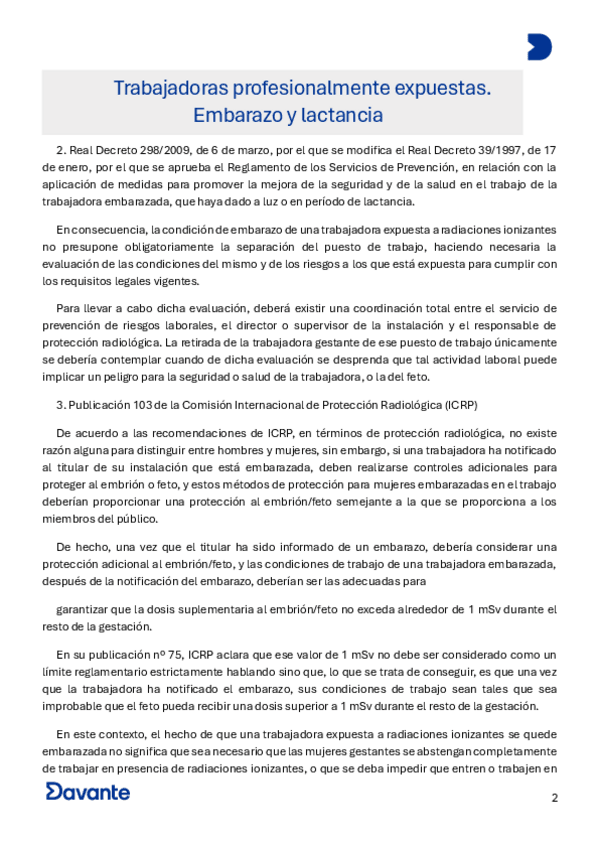 Trabajadoras profesionalmente expuestas. Embarazo y lactancia

2. Real Decreto 298/2009, de 6 de marzo, por el que se modifica el Real Decreto 39/1997, de 17 de enero, por el que se aprueba el Reglamento de los Servicios de Prevención, en relación con la aplicación de medidas para promover la mejora de la seguridad y de la salud en el trabajo de la trabajadora embarazada, que haya dado a luz o en período de lactancia.

En consecuencia, la condición de embarazo de una trabajadora expuesta a radiaciones ionizantes no presupone obligatoriamente la separación del puesto de trabajo, haciendo necesaria la evaluación de las condiciones del mismo y de los riesgos a los que está expuesta para cumplir con los requisitos legales vigentes.

Para llevar a cabo dicha evaluación, deberá existir una coordinación total entre el servicio de prevención de riesgos laborales, el director o supervisor de la instalación y el responsable de protección radiológica. La retirada de la trabajadora gestante de ese puesto de trabajo únicamente se debería contemplar cuando de dicha evaluación se desprenda que tal actividad laboral puede implicar un peligro para la seguridad o salud de la trabajadora, o la del feto.

3. Publicación 103 de la Comisión Internacional de Protección Radiológica (ICRP)

De acuerdo a las recomendaciones de ICRP, en términos de protección radiológica, no existe razón alguna para distinguir entre hombres y mujeres, sin embargo, si una trabajadora ha notificado al titular de su instalación que está embarazada, deben realizarse controles adicionales para proteger al embrión o feto, y estos métodos de protección para mujeres embarazadas en el trabajo deberían proporcionar una protección al embrión/feto semejante a la que se proporciona a los miembros del público.

De hecho, una vez que el titular ha sido informado de un embarazo, debería considerar una protección adicional al embrión/feto, y las condiciones de trabajo de una trabajadora embarazada, después de la notificación del embarazo, deberían ser las adecuadas para

garantizar que la dosis suplementaria al embrión/feto no exceda alrededor de 1 mSv durante el resto de la gestación.

En su publicación nº 75, ICRP aclara que ese valor de 1 mSv no debe ser considerado como un límite reglamentario estrictamente hablando sino que, lo que se trata de conseguir, es que una vez que la trabajadora ha notificado el embarazo, sus condiciones de trabajo sean tales que sea improbable que el feto pueda recibir una dosis superior a 1 mSv durante el resto de la gestación.

En este contexto, el hecho de que una trabajadora expuesta a radiaciones ionizantes se quede embarazada no significa que sea necesario que las mujeres gestantes se abstengan completamente de trabajar en presencia de radiaciones ionizantes, o que se deba impedir que entren o trabajen en

Davante

2